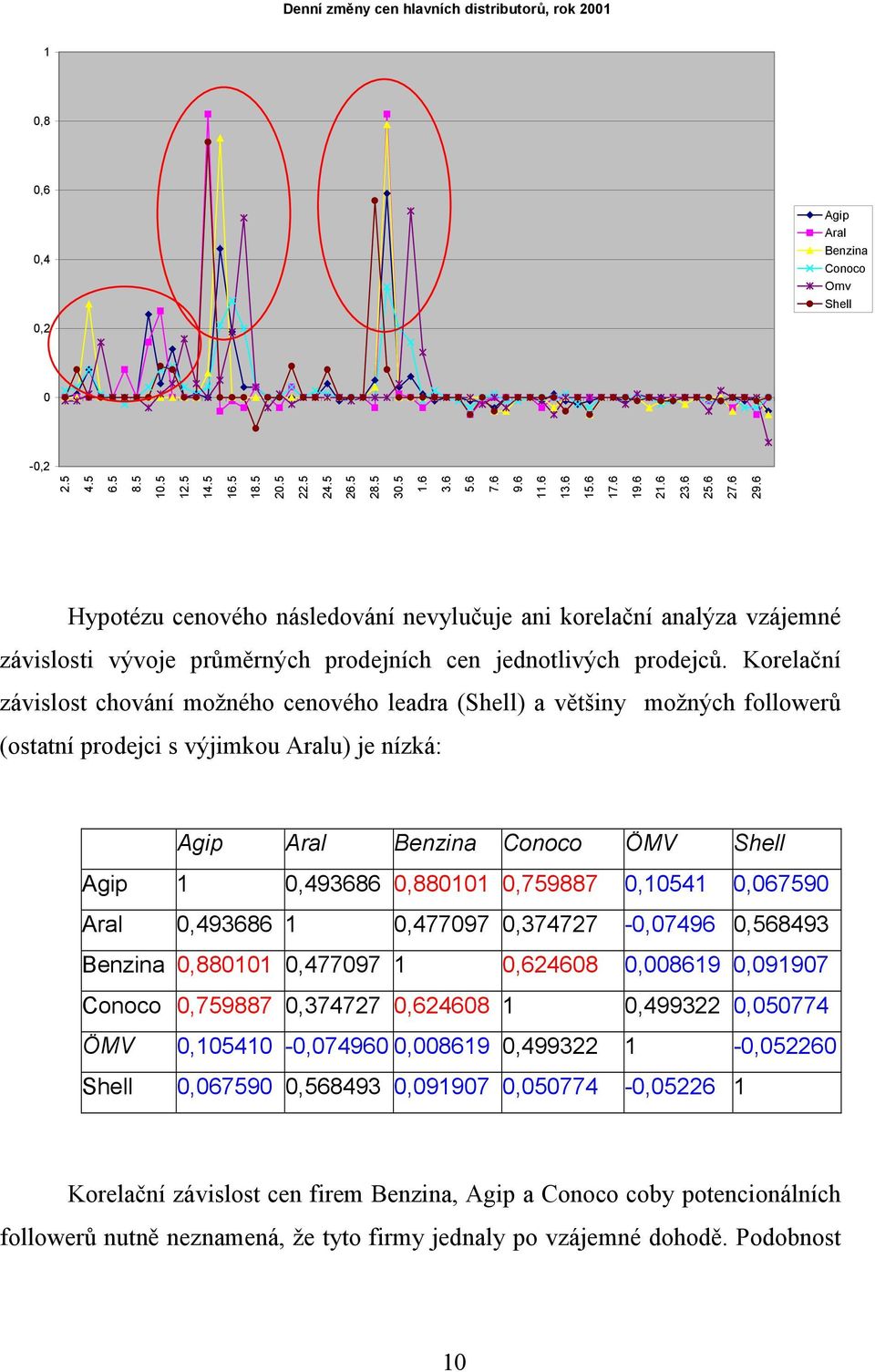 Denní změny cen hlavních distributorů, rok 2001

1
0,8
0,6
0,4
0,2
0
-0,2

2.5 4.5 6.5 8.5 10.5 12.5 14.5 16.5 18.5 20.5 22.5 24.5 26.5 28.5 30.5 1.6 3.6 5.6 7.6 9.6 11.6 13.6 15.6 17.6 19.6 21.6 23.6 25.6 27.6 29.6

Agip
Aral
Benzina
Conoco
Omv
Shell

Hypotézu cenového následování nevylučuje ani korelační analýza vzájemné závislosti vývoje průměrných prodejních cen jednotlivých prodejců. Korelační závislost chování možného cenového leadra (Shell) a většiny možných followerů (ostatní prodejci s výjimkou Aralu) je nízká:

| | Agip | Aral | Benzina | Conoco | ÖMV | Shell |
|---|---|---|---|---|---|---|
| Agip | 1 | 0,493686 | 0,880101 | 0,759887 | 0,10541 | 0,067590 |
| Aral | 0,493686 | 1 | 0,477097 | 0,374727 | -0,07496 | 0,568493 |
| Benzina | 0,880101 | 0,477097 | 1 | 0,624608 | 0,008619 | 0,091907 |
| Conoco | 0,759887 | 0,374727 | 0,624608 | 1 | 0,499322 | 0,050774 |
| ÖMV | 0,105410 | -0,074960 | 0,008619 | 0,499322 | 1 | -0,052260 |
| Shell | 0,067590 | 0,568493 | 0,091907 | 0,050774 | -0,05226 | 1 |

Korelační závislost cen firem Benzina, Agip a Conoco coby potencionálních followerů nutně neznamená, že tyto firmy jednaly po vzájemné dohodě. Podobnost

10